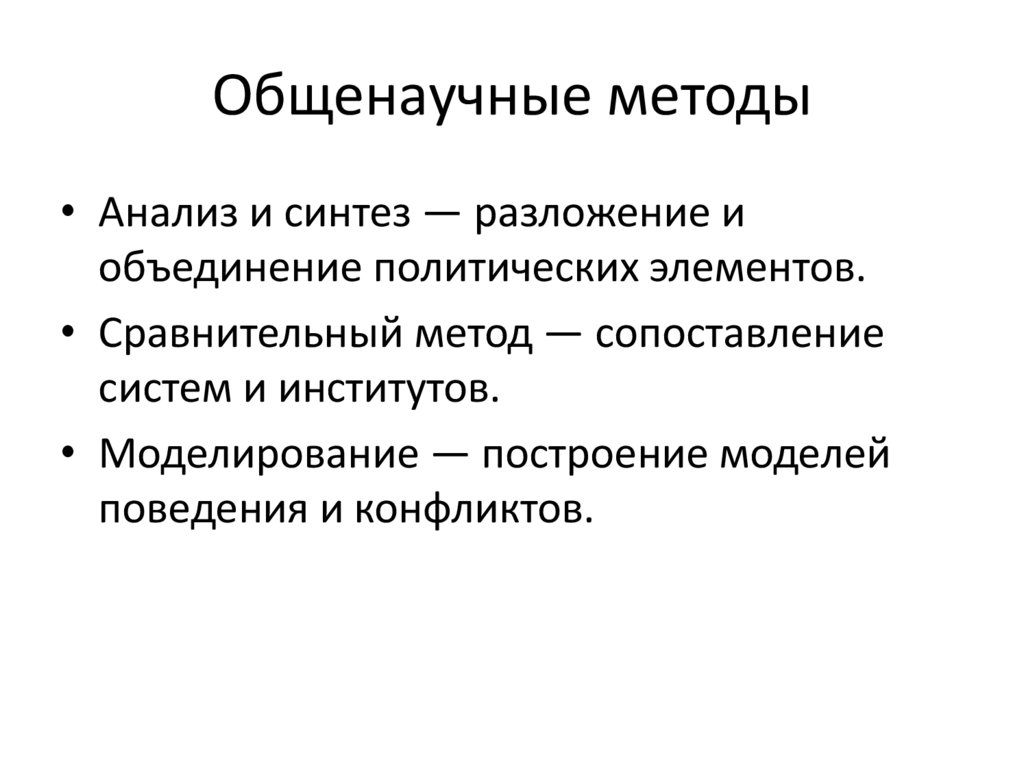 Общенаучные методы

• Анализ и синтез — разложение и объединение политических элементов.
• Сравнительный метод — сопоставление систем и институтов.
• Моделирование — построение моделей поведения и конфликтов.